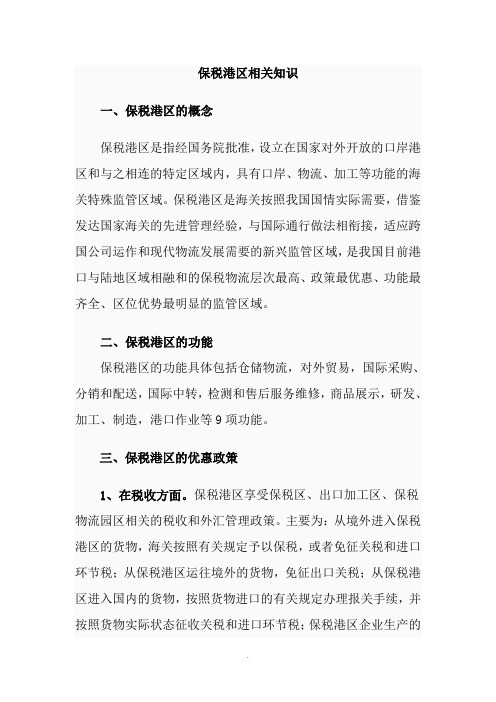 保税港区相关知识

一、保税港区的概念

保税港区是指经国务院批准，设立在国家对外开放的口岸港区和与之相连的特定区域内，具有口岸、物流、加工等功能的海关特殊监管区域。保税港区是海关按照我国国情实际需要，借鉴发达国家海关的先进管理经验，与国际通行做法相衔接，适应跨国公司运作和现代物流发展需要的新兴监管区域，是我国目前港口与陆地区域相融和的保税物流层次最高、政策最优惠、功能最齐全、区位优势最明显的监管区域。

二、保税港区的功能

保税港区的功能具体包括仓储物流，对外贸易，国际采购、分销和配送，国际中转，检测和售后服务维修，商品展示，研发、加工、制造，港口作业等9项功能。

三、保税港区的优惠政策

1、在税收方面。保税港区享受保税区、出口加工区、保税物流园区相关的税收和外汇管理政策。主要为：从境外进入保税港区的货物，海关按照有关规定予以保税，或者免征关税和进口环节税；从保税港区运往境外的货物，免征出口关税；从保税港区进入国内的货物，按照货物进口的有关规定办理报关手续，并按照货物实际状态征收关税和进口环节税；保税港区企业生产的

.